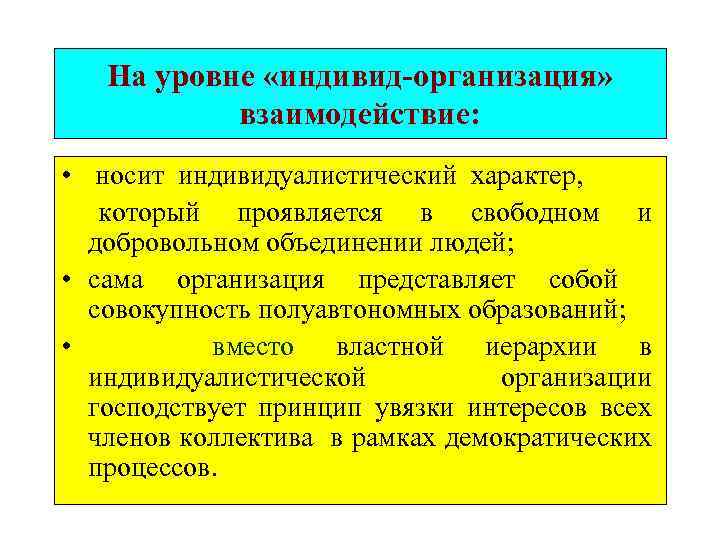 На уровне «индивид-организация» взаимодействие:

• носит индивидуалистический характер, который проявляется в свободном и добровольном объединении людей;

• сама организация представляет собой совокупность полуавтономных образований;

• вместо властной иерархии в индивидуалистической организации господствует принцип увязки интересов всех членов коллектива в рамках демократических процессов.